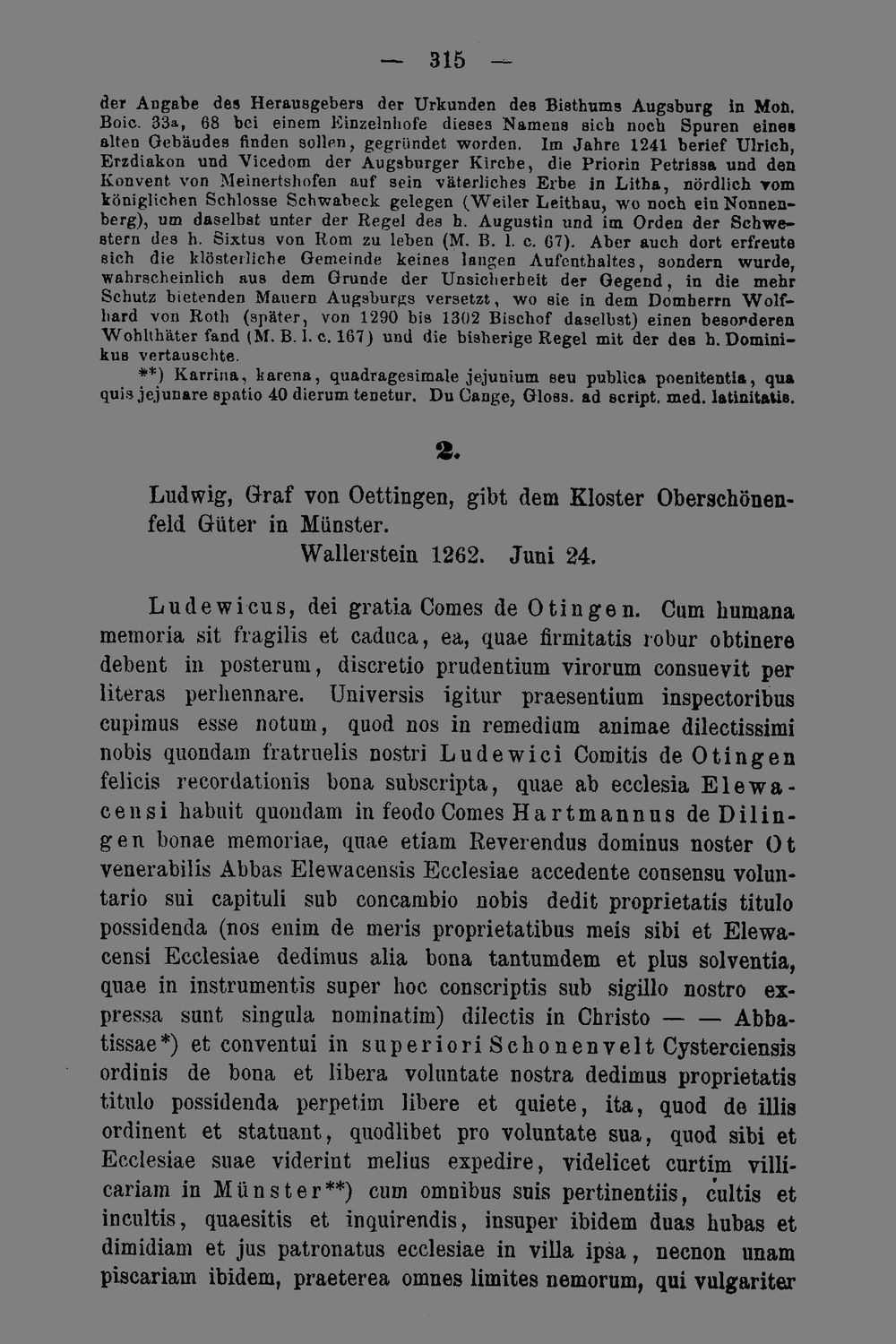 — 315 —

der Angabe des Herausgebers der Urkunden des Bisthums Augsburg in Mon. Boic. 33a, 68 bei einem Einzelnhofe dieses Namens sich noch Spuren eines alten Gebäudes finden sollen, gegründet worden. Im Jahre 1241 berief Ulrich, Erzdiakon und Vicedom der Augsburger Kirche, die Priorin Petrissa und den Konvent von Meinertshofen auf sein väterliches Erbe in Litha, nördlich vom königlichen Schlosse Schwabeck gelegen (Weiler Leithau, wo noch ein Nonnenberg), um daselbst unter der Regel des h. Augustin und im Orden der Schwestern des h. Sixtus von Rom zu leben (M. B. l. c. 67). Aber auch dort erfreute sich die klösterliche Gemeinde keines langen Aufenthaltes, sondern wurde, wahrscheinlich aus dem Grunde der Unsicherheit der Gegend, in die mehr Schutz bietenden Mauern Augsburgs versetzt, wo sie in dem Domherrn Wolfhard von Roth (später, von 1290 bis 1302 Bischof daselbst) einen besonderen Wohlthäter fand (M. B. l. c. 167) und die bisherige Regel mit der des h. Dominikus vertauschte.

**) Karrina, karena, quadragesimale jejunium seu publica poenitentia, qua quis jejunare spatio 40 dierum tenetur. Du Cange, Gloss. ad script. med. latinitatis.

2.

Ludwig, Graf von Oettingen, gibt dem Kloster Oberschönenfeld Güter in Münster.
Wallerstein 1262. Juni 24.

Ludewicus, dei gratia Comes de Otingen. Cum humana memoria sit fragilis et caduca, ea, quae firmitatis robur obtinere debent in posterum, discretio prudentium virorum consuevit per literas perhennare. Universis igitur praesentium inspectoribus cupimus esse notum, quod nos in remedium animae dilectissimi nobis quondam fratruelis nostri Ludewici Comitis de Otingen felicis recordationis bona subscripta, quae ab ecclesia Elewacensi habuit quondam in feodo Comes Hartmannus de Dilingen bonae memoriae, quae etiam Reverendus dominus noster Ot venerabilis Abbas Elewacensis Ecclesiae accedente consensu voluntario sui capituli sub concambio nobis dedit proprietatis titulo possidenda (nos enim de meris proprietatibus meis sibi et Elewacensi Ecclesiae dedimus alia bona tantumdem et plus solventia, quae in instrumentis super hoc conscriptis sub sigillo nostro expressa sunt singula nominatim) dilectis in Christo — — Abbatissae*) et conventui in superiori Schonenvelt Cysterciensis ordinis de bona et libera voluntate nostra dedimus proprietatis titulo possidenda perpetim libere et quiete, ita, quod de illis ordinent et statuant, quodlibet pro voluntate sua, quod sibi et Ecclesiae suae viderint melius expedire, videlicet curtim villicariam in Münster**) cum omnibus suis pertinentiis, cultis et incultis, quaesitis et inquirendis, insuper ibidem duas hubas et dimidiam et jus patronatus ecclesiae in villa ipsa, necnon unam piscariam ibidem, praeterea omnes limites nemorum, qui vulgariter